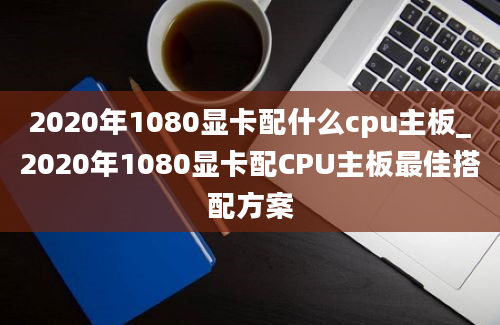 2020年1080显卡配什么cpu主板_2020年1080显卡配CPU主板最佳搭配方案